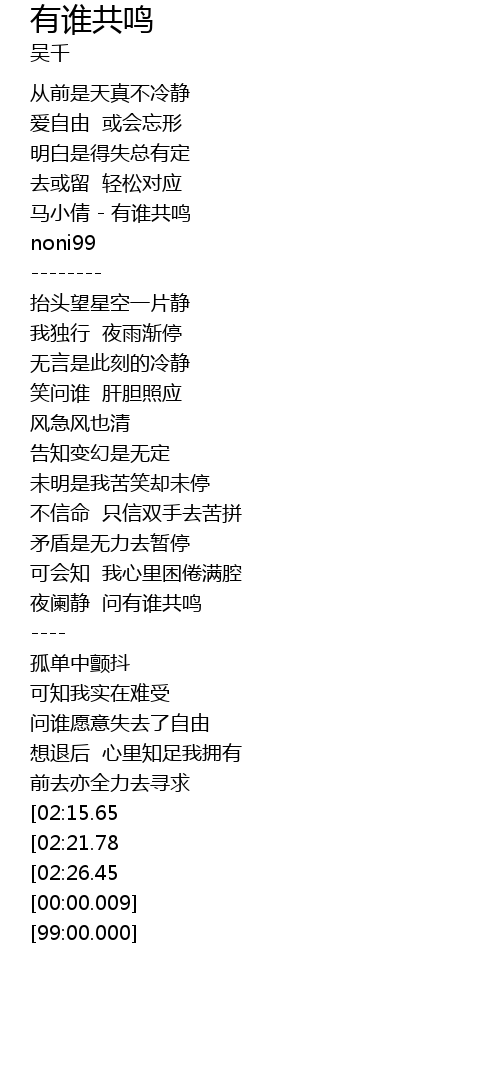 有谁共鸣
吴千

从前是天真不冷静
爱自由  或会忘形
明白是得失总有定
去或留  轻松对应
马小倩 - 有谁共鸣
noni99
--------
抬头望星空一片静
我独行  夜雨渐停
无言是此刻的冷静
笑问谁  肝胆照应
风急风也清
告知变幻是无定
未明是我苦笑却未停
不信命  只信双手去苦拼
矛盾是无力去暂停
可会知  我心里困倦满腔
夜阑静  问有谁共鸣
----
孤单中颤抖
可知我实在难受
问谁愿意失去了自由
想退后  心里知足我拥有
前去亦全力去寻求
[02:15.65
[02:21.78
[02:26.45
[00:00.009]
[99:00.000]